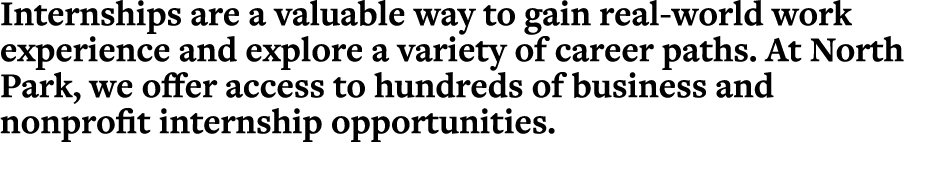 Internships are a valuable way to gain real-world work experience and explore a variety of career paths. At North Park, we offer access to hundreds of business and nonprofit internship opportunities.